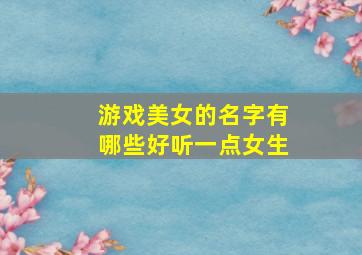 游戏美女的名字有哪些好听一点女生